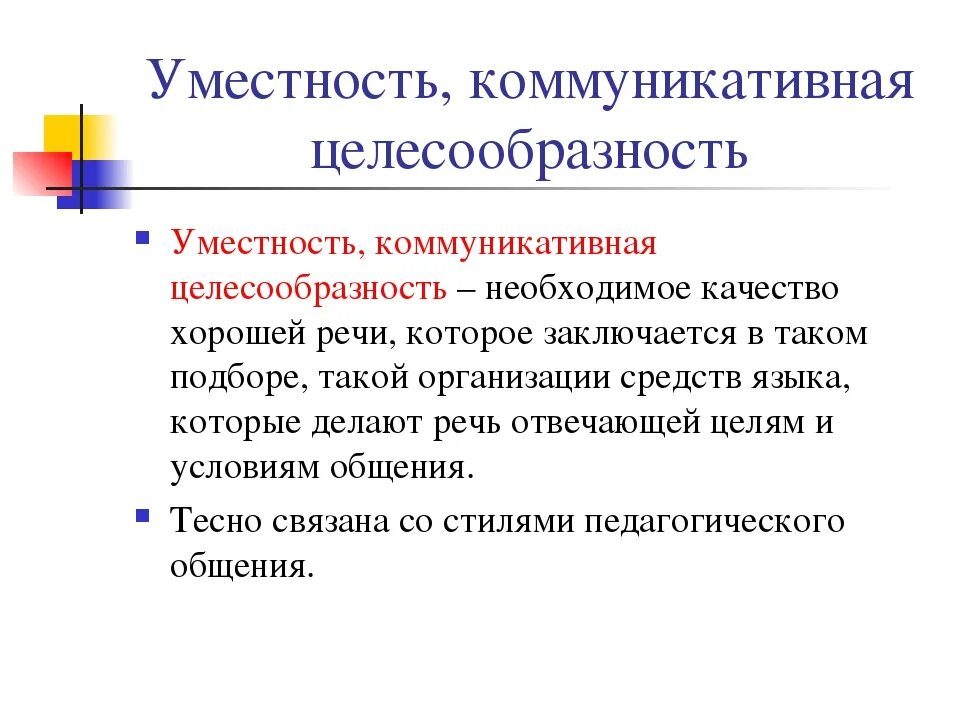 Уместность, коммуникативная целесообразность

Уместность, коммуникативная целесообразность – необходимое качество хорошей речи, которое заключается в таком подборе, такой организации средств языка, которые делают речь отвечающей целям и условиям общения.

Тесно связана со стилями педагогического общения.